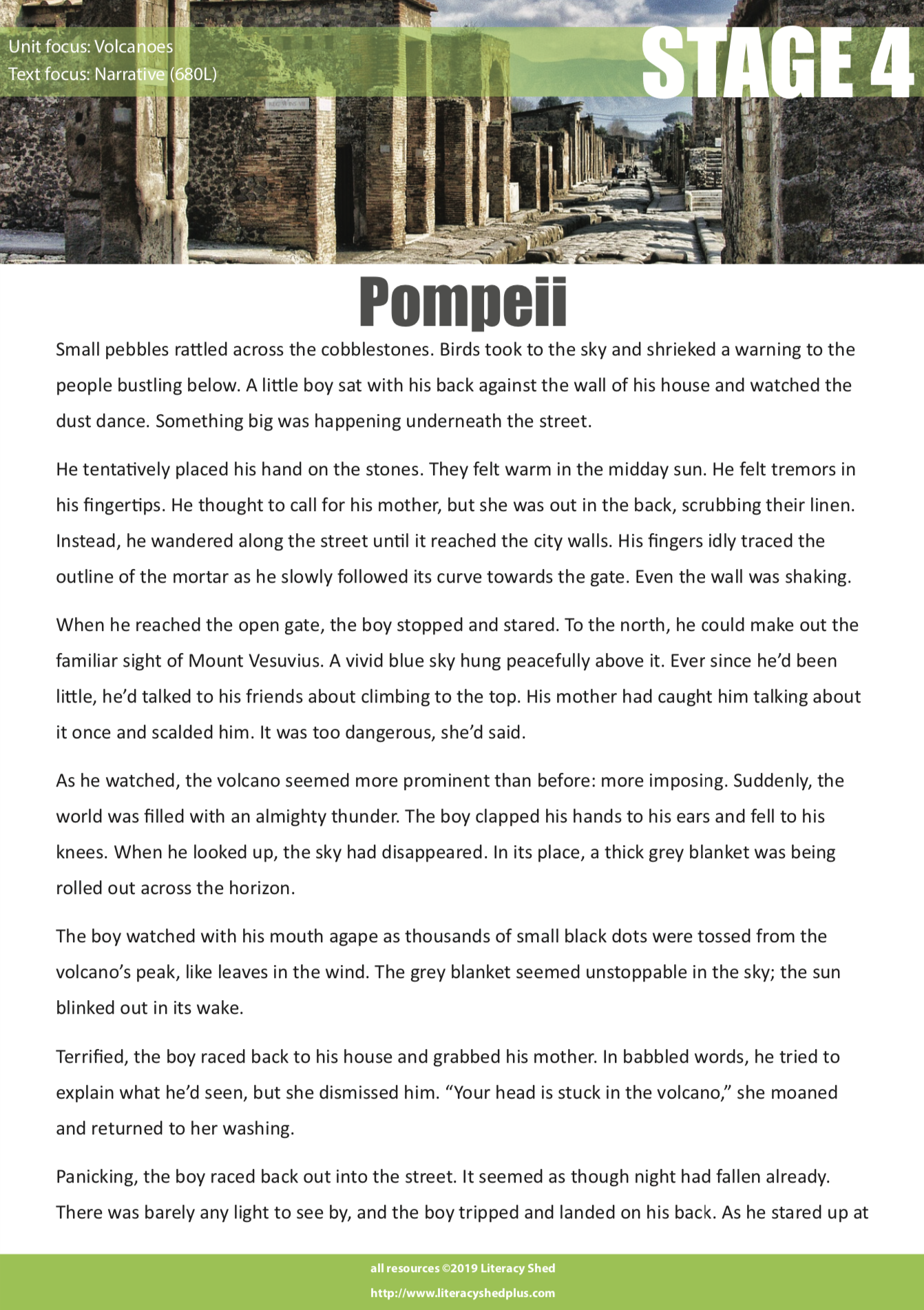 Unit focus: Volcanoes
Text focus: Narrative (680L)

STAGE 4

Pompeii

Small pebbles rattled across the cobblestones. Birds took to the sky and shrieked a warning to the people bustling below. A little boy sat with his back against the wall of his house and watched the dust dance. Something big was happening underneath the street.

He tentatively placed his hand on the stones. They felt warm in the midday sun. He felt tremors in his fingertips. He thought to call for his mother, but she was out in the back, scrubbing their linen. Instead, he wandered along the street until it reached the city walls. His fingers idly traced the outline of the mortar as he slowly followed its curve towards the gate. Even the wall was shaking.

When he reached the open gate, the boy stopped and stared. To the north, he could make out the familiar sight of Mount Vesuvius. A vivid blue sky hung peacefully above it. Ever since he'd been little, he'd talked to his friends about climbing to the top. His mother had caught him talking about it once and scalded him. It was too dangerous, she'd said.

As he watched, the volcano seemed more prominent than before: more imposing. Suddenly, the world was filled with an almighty thunder. The boy clapped his hands to his ears and fell to his knees. When he looked up, the sky had disappeared. In its place, a thick grey blanket was being rolled out across the horizon.

The boy watched with his mouth agape as thousands of small black dots were tossed from the volcano's peak, like leaves in the wind. The grey blanket seemed unstoppable in the sky; the sun blinked out in its wake.

Terrified, the boy raced back to his house and grabbed his mother. In babbled words, he tried to explain what he'd seen, but she dismissed him. "Your head is stuck in the volcano," she moaned and returned to her washing.

Panicking, the boy raced back out into the street. It seemed as though night had fallen already. There was barely any light to see by, and the boy tripped and landed on his back. As he stared up at

all resources ©2019 Literacy Shed
http://www.literacyshedplus.com